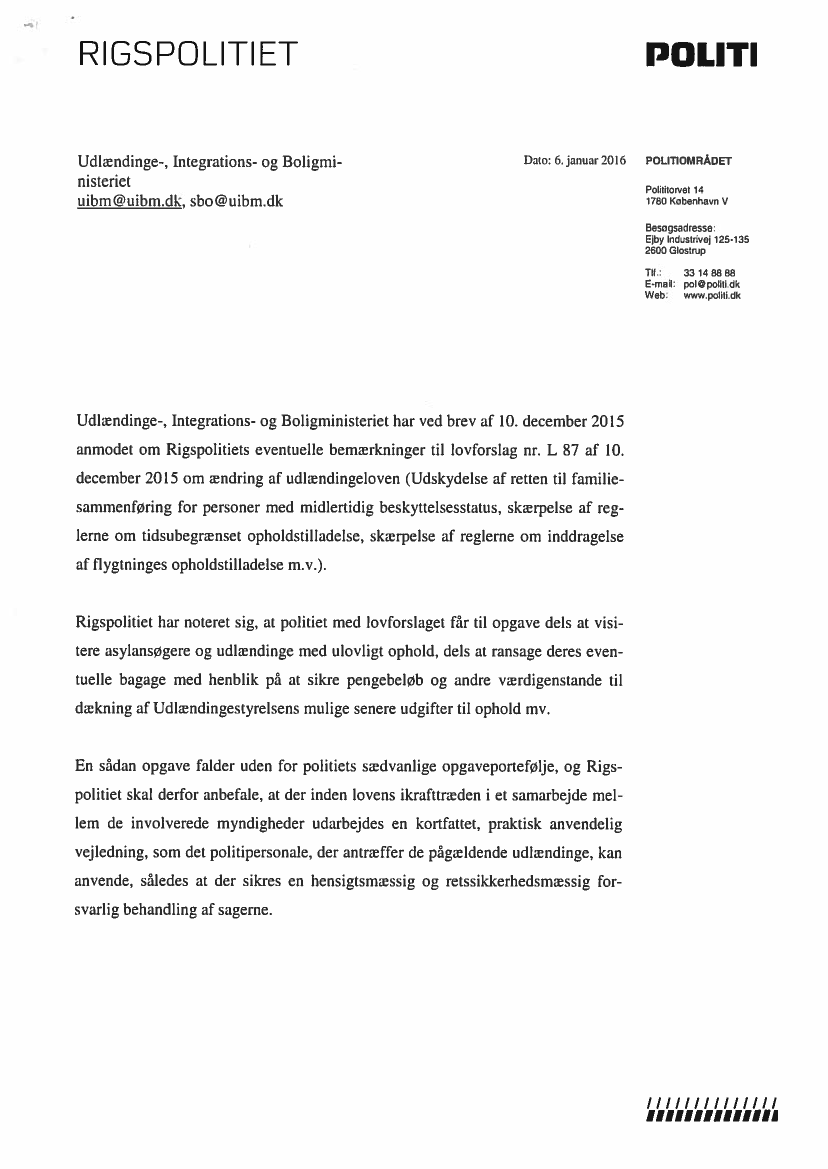 RIGSPOLITIET

POLITI

Udlændinge-, Integrations- og Boligministeriet
uibm@uibm.dk, sbo@uibm.dk

Dato: 6. januar 2016

POLITIOMRÅDET

Polititorvet 14
1780 København V

Besøgsadresse:
Ejby Industrivej 125-135
2600 Glostrup

Tlf.: 33 14 88 88
E-mail: pol@politi.dk
Web: www.politi.dk

Udlændinge-, Integrations- og Boligministeriet har ved brev af 10. december 2015 anmodet om Rigspolitiets eventuelle bemærkninger til lovforslag nr. L 87 af 10. december 2015 om ændring af udlændingeloven (Udskydelse af retten til familiesammenføring for personer med midlertidig beskyttelsesstatus, skærpelse af reglerne om tidsubegrænset opholdstilladelse, skærpelse af reglerne om inddragelse af flygtninges opholdstilladelse m.v.).

Rigspolitiet har noteret sig, at politiet med lovforslaget får til opgave dels at visitere asylansøgere og udlændinge med ulovligt ophold, dels at ransage deres eventuelle bagage med henblik på at sikre pengebeløb og andre værdigenstande til dækning af Udlændingestyrelsens mulige senere udgifter til ophold mv.

En sådan opgave falder uden for politiets sædvanlige opgaveportefølje, og Rigspolitiet skal derfor anbefale, at der inden lovens ikrafttræden i et samarbejde mellem de involverede myndigheder udarbejdes en kortfattet, praktisk anvendelig vejledning, som det politipersonale, der antræffer de pågældende udlændinge, kan anvende, således at der sikres en hensigtsmæssig og retssikkerhedsmæssig forsvarlig behandling af sagerne.